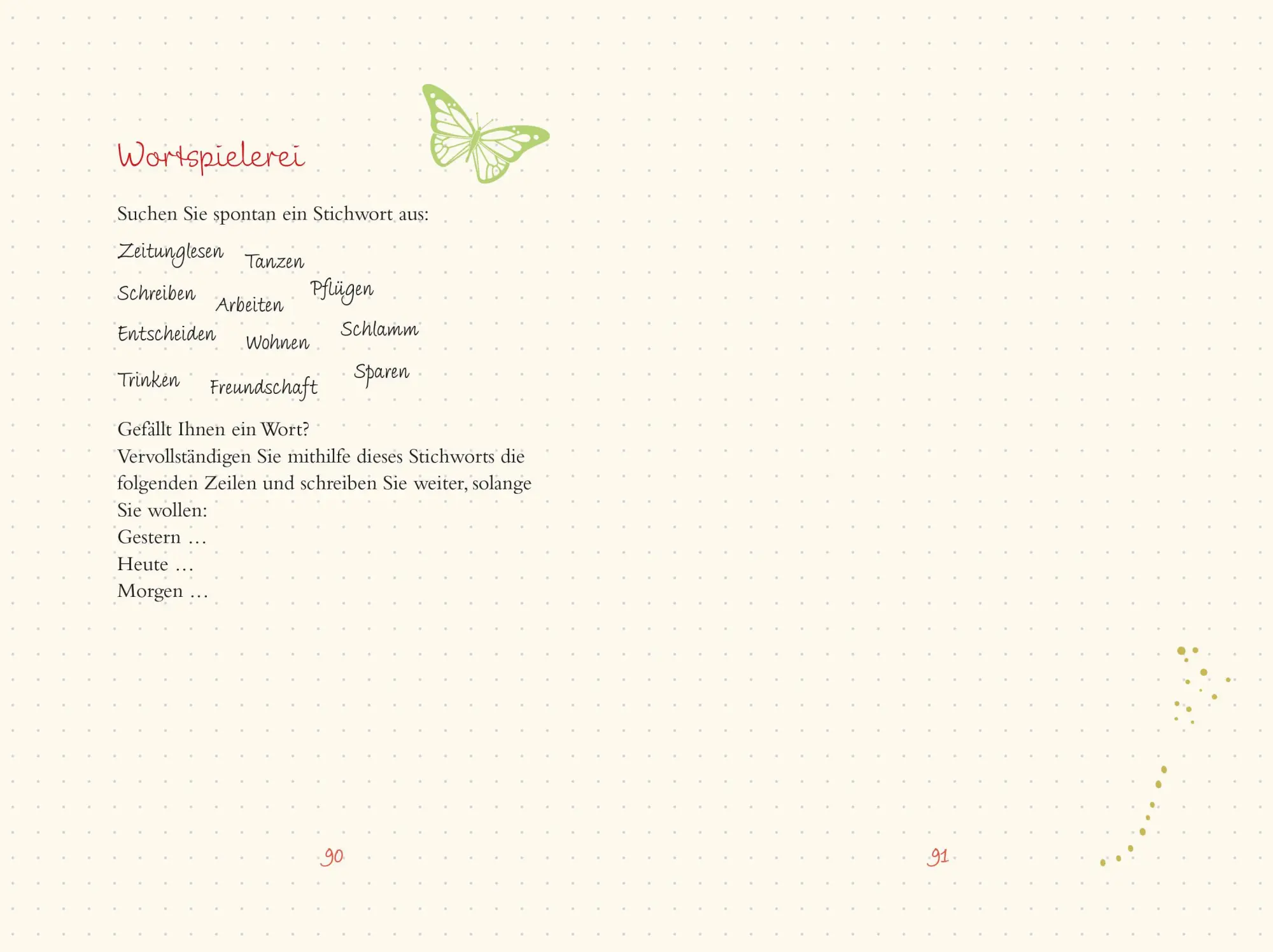 Wortspielerei

Suchen Sie spontan ein Stichwort aus:

Zeitunglesen Tanzen

Schreiben Arbeiten Pflügen

Entscheiden Wohnen Schlamm

Trinken Freundschaft Sparen

Gefällt Ihnen ein Wort?
Vervollständigen Sie mithilfe dieses Stichworts die folgenden Zeilen und schreiben Sie weiter, solange Sie wollen:
Gestern …
Heute …
Morgen …

90

91